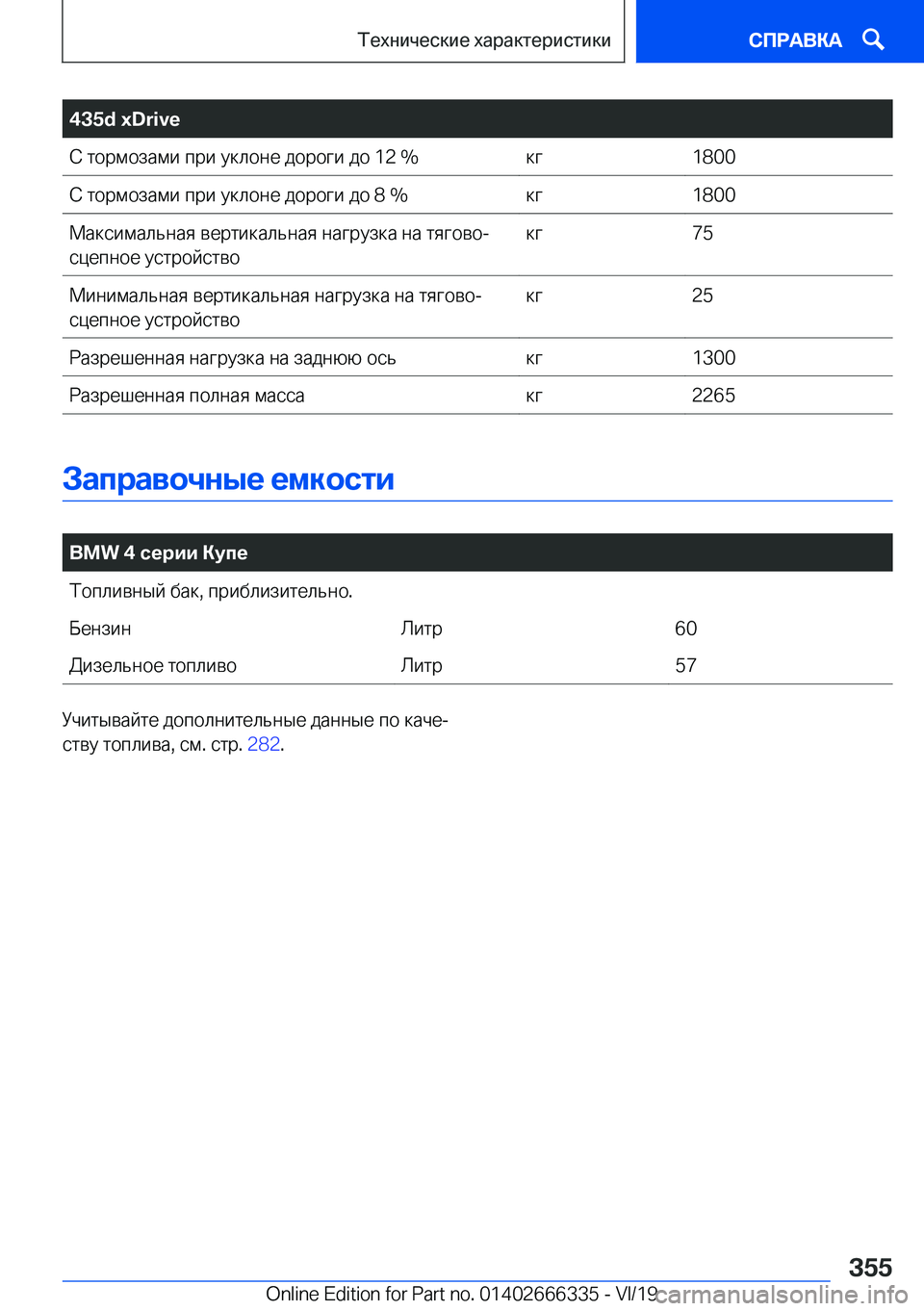 Технические характеристики

СПРАВКА

| 435d xDrive | | |
|---|---|---|
| С тормозами при уклоне дороги до 12 % | кг | 1800 |
| С тормозами при уклоне дороги до 8 % | кг | 1800 |
| Максимальная вертикальная нагрузка на тягово-сцепное устройство | кг | 75 |
| Минимальная вертикальная нагрузка на тягово-сцепное устройство | кг | 25 |
| Разрешенная нагрузка на заднюю ось | кг | 1300 |
| Разрешенная полная масса | кг | 2265 |

Заправочные емкости

| BMW 4 серии Купе | | |
|---|---|---|
| Топливный бак, приблизительно. | | |
| Бензин | Литр | 60 |
| Дизельное топливо | Литр | 57 |

Учитывайте дополнительные данные по качеству топлива, см. стр. 282.

355

Online Edition for Part no. 01402666335 - VI/19

carmanualsonline.info